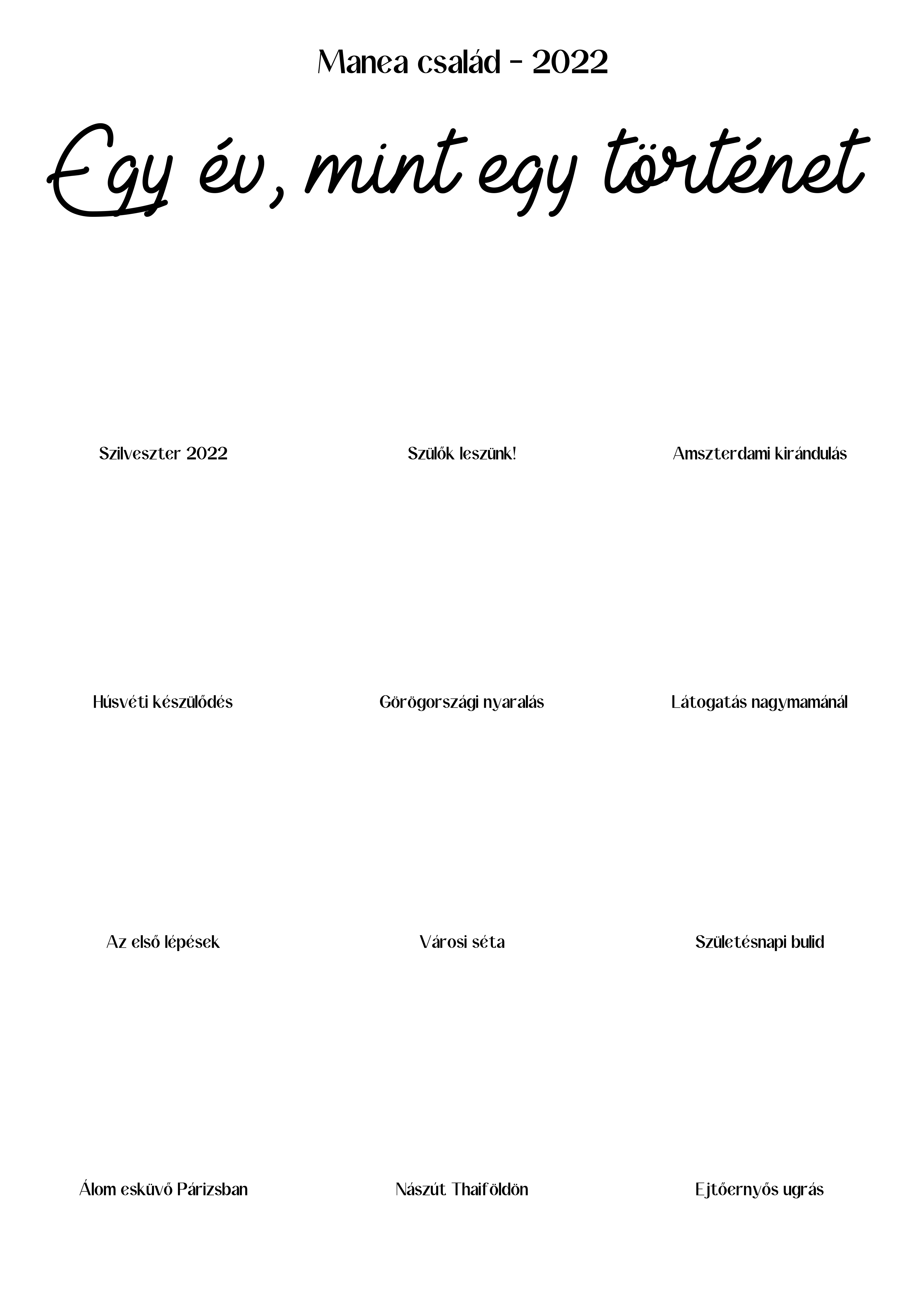 Manea család - 2022

Egy év, mint egy történet

Szilveszter 2022

Szülők leszünk!

Amszterdami kirándulás

Húsvéti készülődés

Görögországi nyaralás

Látogatás nagymamánál

Az első lépések

Városi séta

Születésnapi bulid

Álom esküvő Párizsban

Nászút Thaiföldön

Ejtőernyős ugrás